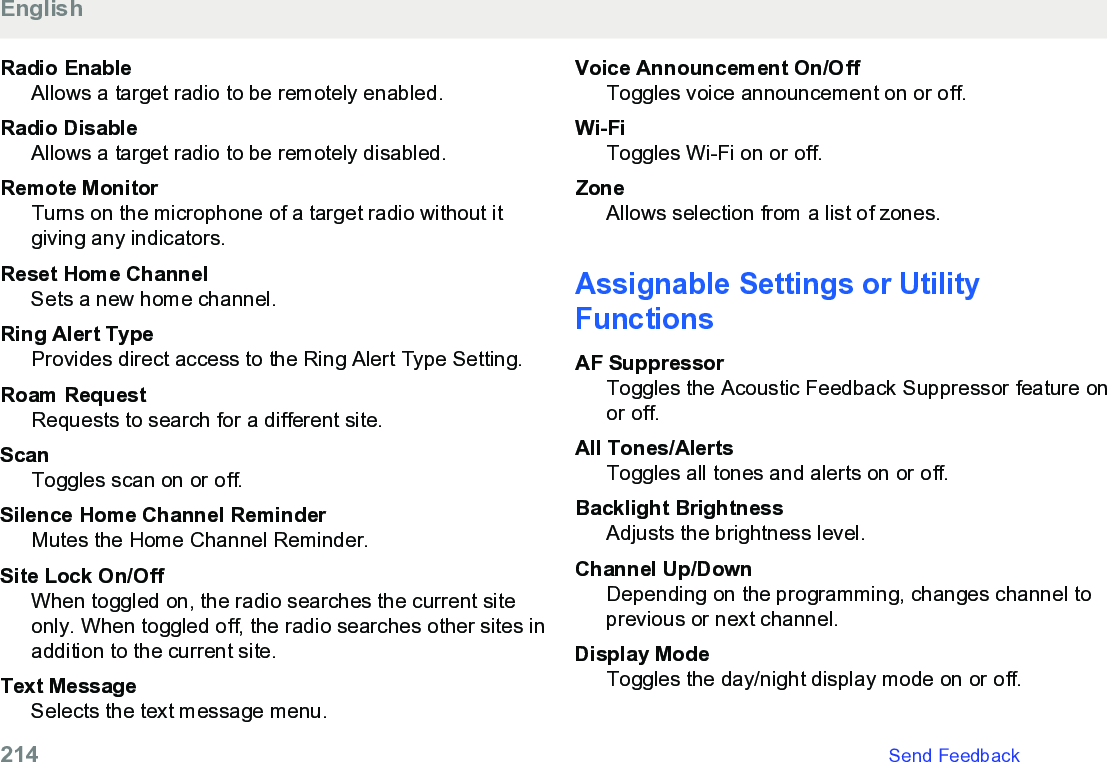 English

Radio Enable
Allows a target radio to be remotely enabled.

Radio Disable
Allows a target radio to be remotely disabled.

Remote Monitor
Turns on the microphone of a target radio without it giving any indicators.

Reset Home Channel
Sets a new home channel.

Ring Alert Type
Provides direct access to the Ring Alert Type Setting.

Roam Request
Requests to search for a different site.

Scan
Toggles scan on or off.

Silence Home Channel Reminder
Mutes the Home Channel Reminder.

Site Lock On/Off
When toggled on, the radio searches the current site only. When toggled off, the radio searches other sites in addition to the current site.

Text Message
Selects the text message menu.

Voice Announcement On/Off
Toggles voice announcement on or off.

Wi-Fi
Toggles Wi-Fi on or off.

Zone
Allows selection from a list of zones.

Assignable Settings or Utility Functions

AF Suppressor
Toggles the Acoustic Feedback Suppressor feature on or off.

All Tones/Alerts
Toggles all tones and alerts on or off.

Backlight Brightness
Adjusts the brightness level.

Channel Up/Down
Depending on the programming, changes channel to previous or next channel.

Display Mode
Toggles the day/night display mode on or off.

214

Send Feedback